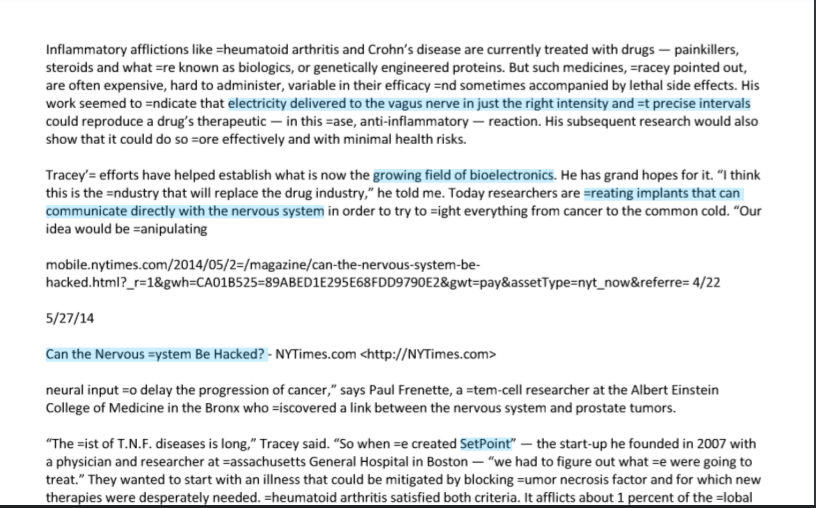 Inflammatory afflictions like =heumatoid arthritis and Crohn's disease are currently treated with drugs — painkillers, steroids and what =re known as biologics, or genetically engineered proteins. But such medicines, =racey pointed out, are often expensive, hard to administer, variable in their efficacy =nd sometimes accompanied by lethal side effects. His work seemed to =ndicate that electricity delivered to the vagus nerve in just the right intensity and =t precise intervals could reproduce a drug's therapeutic — in this =ase, anti-inflammatory — reaction. His subsequent research would also show that it could do so =ore effectively and with minimal health risks.

Tracey'= efforts have helped establish what is now the growing field of bioelectronics. He has grand hopes for it. "I think this is the =ndustry that will replace the drug industry," he told me. Today researchers are =reating implants that can communicate directly with the nervous system in order to try to =ight everything from cancer to the common cold. "Our idea would be =anipulating

mobile.nytimes.com/2014/05/2=/magazine/can-the-nervous-system-be-hacked.html?_r=1&gwh=CA01B525=89ABED1E295E68FDD9790E2&gwt=pay&assetType=nyt_now&referre= 4/22

5/27/14

Can the Nervous =ystem Be Hacked? - NYTimes.com <http://NYTimes.com>

neural input =o delay the progression of cancer," says Paul Frenette, a =tem-cell researcher at the Albert Einstein College of Medicine in the Bronx who =iscovered a link between the nervous system and prostate tumors.

"The =ist of T.N.F. diseases is long," Tracey said. "So when =e created SetPoint" — the start-up he founded in 2007 with a physician and researcher at =assachusetts General Hospital in Boston — "we had to figure out what =e were going to treat." They wanted to start with an illness that could be mitigated by blocking =umor necrosis factor and for which new therapies were desperately needed. =heumatoid arthritis satisfied both criteria. It afflicts about 1 percent of the =lobal